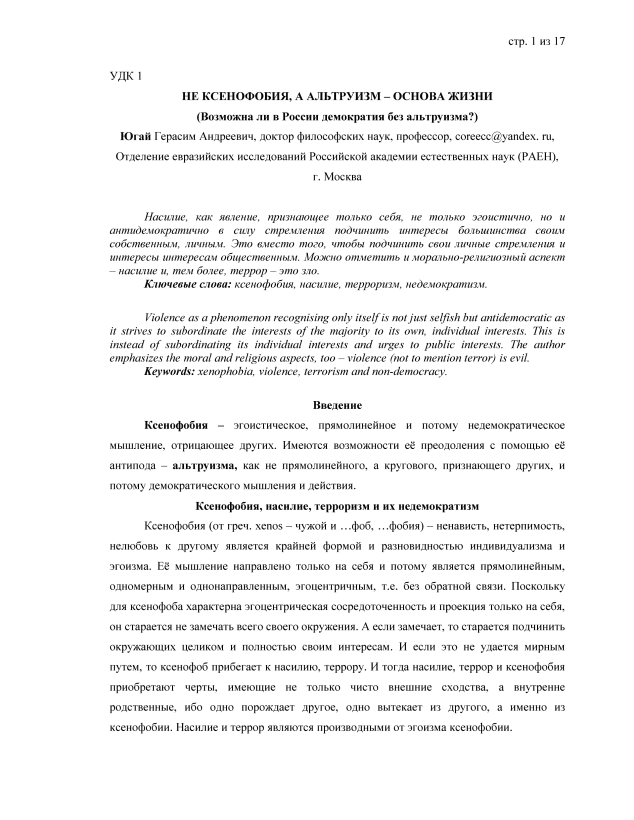 стр. 1 из 17

УДК 1

НЕ КСЕНОФОБИЯ, А АЛЬТРУИЗМ – ОСНОВА ЖИЗНИ

(Возможна ли в России демократия без альтруизма?)

Югай Герасим Андреевич, доктор философских наук, профессор, coreecc@yandex. ru, Отделение евразийских исследований Российской академии естественных наук (РАЕН), г. Москва

Насилие, как явление, признающее только себя, не только эгоистично, но и антидемократично в силу стремления подчинить интересы большинства своим собственным, личным. Это вместо того, чтобы подчинить свои личные стремления и интересы интересам общественным. Можно отметить и морально-религиозный аспект – насилие и, тем более, террор – это зло.

Ключевые слова: ксенофобия, насилие, терроризм, недемократизм.

Violence as a phenomenon recognising only itself is not just selfish but antidemocratic as it strives to subordinate the interests of the majority to its own, individual interests. This is instead of subordinating its individual interests and urges to public interests. The author emphasizes the moral and religious aspects, too – violence (not to mention terror) is evil.

Keywords: xenophobia, violence, terrorism and non-democracy.

Введение

Ксенофобия – эгоистическое, прямолинейное и потому недемократическое мышление, отрицающее других. Имеются возможности её преодоления с помощью её антипода – альтруизма, как не прямолинейного, а кругового, признающего других, и потому демократического мышления и действия.

Ксенофобия, насилие, терроризм и их недемократизм

Ксенофобия (от греч. xenos – чужой и …фоб, …фобия) – ненависть, нетерпимость, нелюбовь к другому является крайней формой и разновидностью индивидуализма и эгоизма. Её мышление направлено только на себя и потому является прямолинейным, одномерным и однонаправленным, эгоцентричным, т.е. без обратной связи. Поскольку для ксенофоба характерна эгоцентрическая сосредоточенность и проекция только на себя, он старается не замечать всего своего окружения. А если замечает, то старается подчинить окружающих целиком и полностью своим интересам. И если это не удается мирным путем, то ксенофоб прибегает к насилию, террору. И тогда насилие, террор и ксенофобия приобретают черты, имеющие не только чисто внешние сходства, а внутренне родственные, ибо одно порождает другое, одно вытекает из другого, а именно из ксенофобии. Насилие и террор являются производными от эгоизма ксенофобии.